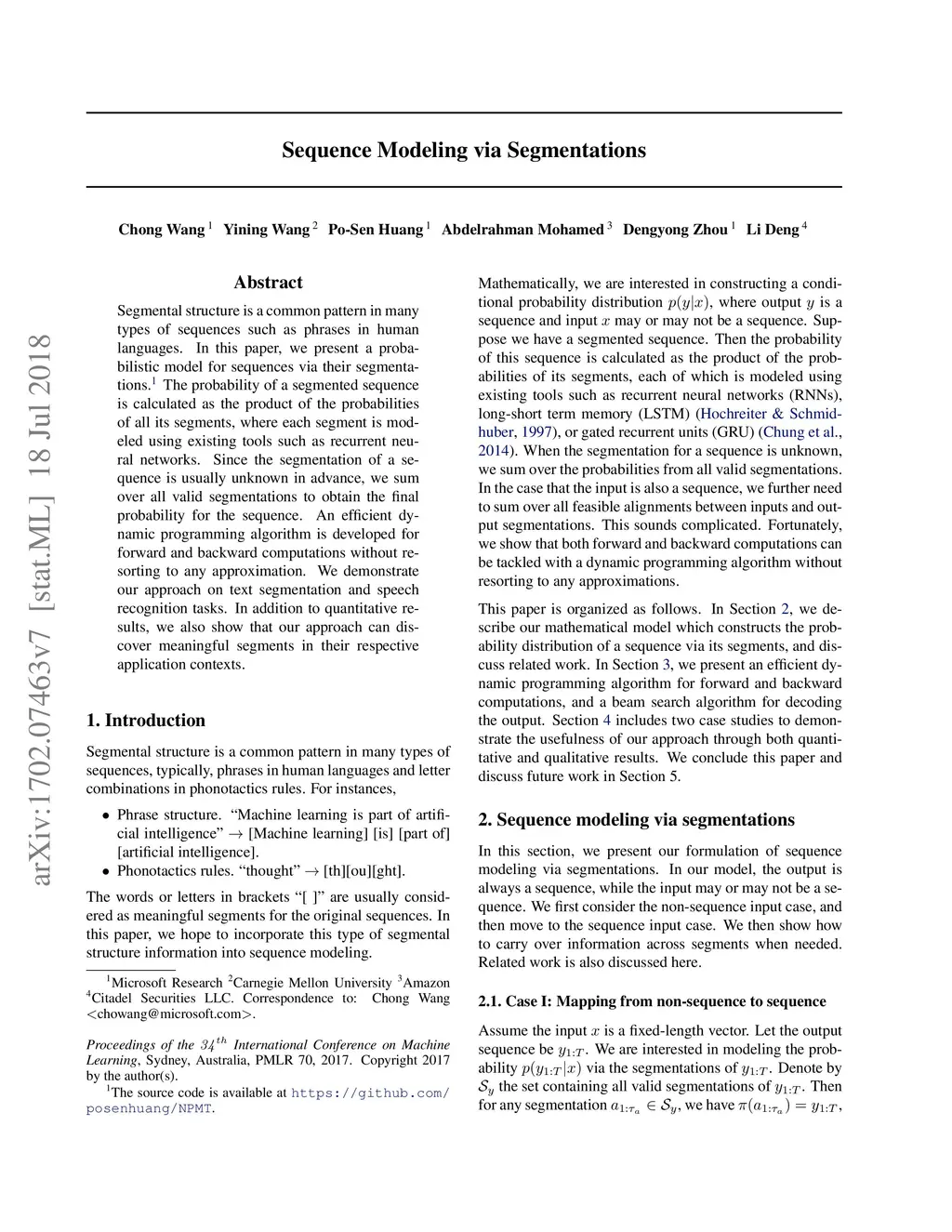 arXiv:1702.07463v7 [stat.ML] 18 Jul 2018

Sequence Modeling via Segmentations

Chong Wang $^1$ Yining Wang $^2$ Po-Sen Huang $^1$ Abdelrahman Mohamed $^3$ Dengyong Zhou $^1$ Li Deng $^4$

Abstract

Segmental structure is a common pattern in many types of sequences such as phrases in human languages. In this paper, we present a probabilistic model for sequences via their segmentations.$^1$ The probability of a segmented sequence is calculated as the product of the probabilities of all its segments, where each segment is modeled using existing tools such as recurrent neural networks. Since the segmentation of a sequence is usually unknown in advance, we sum over all valid segmentations to obtain the final probability for the sequence. An efficient dynamic programming algorithm is developed for forward and backward computations without resorting to any approximation. We demonstrate our approach on text segmentation and speech recognition tasks. In addition to quantitative results, we also show that our approach can discover meaningful segments in their respective application contexts.

1. Introduction

Segmental structure is a common pattern in many types of sequences, typically, phrases in human languages and letter combinations in phonotactics rules. For instances,

• Phrase structure. “Machine learning is part of artificial intelligence” $\rightarrow$ [Machine learning] [is] [part of] [artificial intelligence].
• Phonotactics rules. “thought” $\rightarrow$ [th][ou][ght].

The words or letters in brackets “[ ]” are usually considered as meaningful segments for the original sequences. In this paper, we hope to incorporate this type of segmental structure information into sequence modeling.

$^1$Microsoft Research $^2$Carnegie Mellon University $^3$Amazon $^4$Citadel Securities LLC. Correspondence to: Chong Wang <chowang@microsoft.com>.

Proceedings of the $34^{th}$ International Conference on Machine Learning, Sydney, Australia, PMLR 70, 2017. Copyright 2017 by the author(s).

$^1$The source code is available at https://github.com/posenhuang/NPMT.

Mathematically, we are interested in constructing a conditional probability distribution $p(y|x)$, where output $y$ is a sequence and input $x$ may or may not be a sequence. Suppose we have a segmented sequence. Then the probability of this sequence is calculated as the product of the probabilities of its segments, each of which is modeled using existing tools such as recurrent neural networks (RNNs), long-short term memory (LSTM) (Hochreiter & Schmidhuber, 1997), or gated recurrent units (GRU) (Chung et al., 2014). When the segmentation for a sequence is unknown, we sum over the probabilities from all valid segmentations. In the case that the input is also a sequence, we further need to sum over all feasible alignments between inputs and output segmentations. This sounds complicated. Fortunately, we show that both forward and backward computations can be tackled with a dynamic programming algorithm without resorting to any approximations.

This paper is organized as follows. In Section 2, we describe our mathematical model which constructs the probability distribution of a sequence via its segments, and discuss related work. In Section 3, we present an efficient dynamic programming algorithm for forward and backward computations, and a beam search algorithm for decoding the output. Section 4 includes two case studies to demonstrate the usefulness of our approach through both quantitative and qualitative results. We conclude this paper and discuss future work in Section 5.

2. Sequence modeling via segmentations

In this section, we present our formulation of sequence modeling via segmentations. In our model, the output is always a sequence, while the input may or may not be a sequence. We first consider the non-sequence input case, and then move to the sequence input case. We then show how to carry over information across segments when needed. Related work is also discussed here.

2.1. Case I: Mapping from non-sequence to sequence

Assume the input $x$ is a fixed-length vector. Let the output sequence be $y_{1:T}$. We are interested in modeling the probability $p(y_{1:T}|x)$ via the segmentations of $y_{1:T}$. Denote by $\mathcal{S}_y$ the set containing all valid segmentations of $y_{1:T}$. Then for any segmentation $a_{1:\tau_a} \in \mathcal{S}_y$, we have $\pi(a_{1:\tau_a}) = y_{1:T}$,